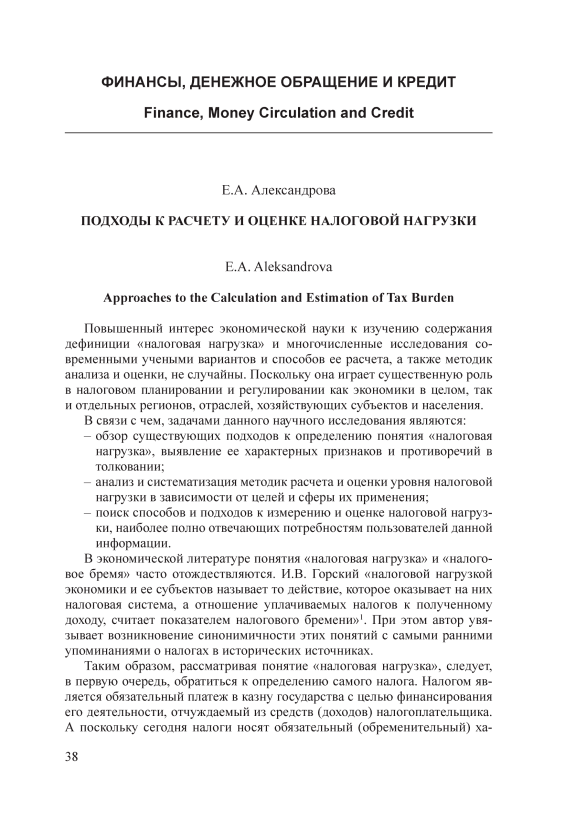 ФИНАНСЫ, ДЕНЕЖНОЕ ОБРАЩЕНИЕ И КРЕДИТ

Finance, Money Circulation and Credit

Е.А. Александрова

ПОДХОДЫ К РАСЧЕТУ И ОЦЕНКЕ НАЛОГОВОЙ НАГРУЗКИ

E.A. Aleksandrova

Approaches to the Calculation and Estimation of Tax Burden

Повышенный интерес экономической науки к изучению содержания дефиниции «налоговая нагрузка» и многочисленные исследования современными учеными вариантов и способов ее расчета, а также методик анализа и оценки, не случайны. Поскольку она играет существенную роль в налоговом планировании и регулировании как экономики в целом, так и отдельных регионов, отраслей, хозяйствующих субъектов и населения.

В связи с чем, задачами данного научного исследования являются:

– обзор существующих подходов к определению понятия «налоговая нагрузка», выявление ее характерных признаков и противоречий в толковании;

– анализ и систематизация методик расчета и оценки уровня налоговой нагрузки в зависимости от целей и сферы их применения;

– поиск способов и подходов к измерению и оценке налоговой нагрузки, наиболее полно отвечающих потребностям пользователей данной информации.

В экономической литературе понятия «налоговая нагрузка» и «налоговое бремя» часто отождествляются. И.В. Горский «налоговой нагрузкой экономики и ее субъектов называет то действие, которое оказывает на них налоговая система, а отношение уплачиваемых налогов к полученному доходу, считает показателем налогового бремени»$^1$. При этом автор увязывает возникновение синонимичности этих понятий с самыми ранними упоминаниями о налогах в исторических источниках.

Таким образом, рассматривая понятие «налоговая нагрузка», следует, в первую очередь, обратиться к определению самого налога. Налогом является обязательный платеж в казну государства с целью финансирования его деятельности, отчуждаемый из средств (доходов) налогоплательщика. А поскольку сегодня налоги носят обязательный (обременительный) ха-

38